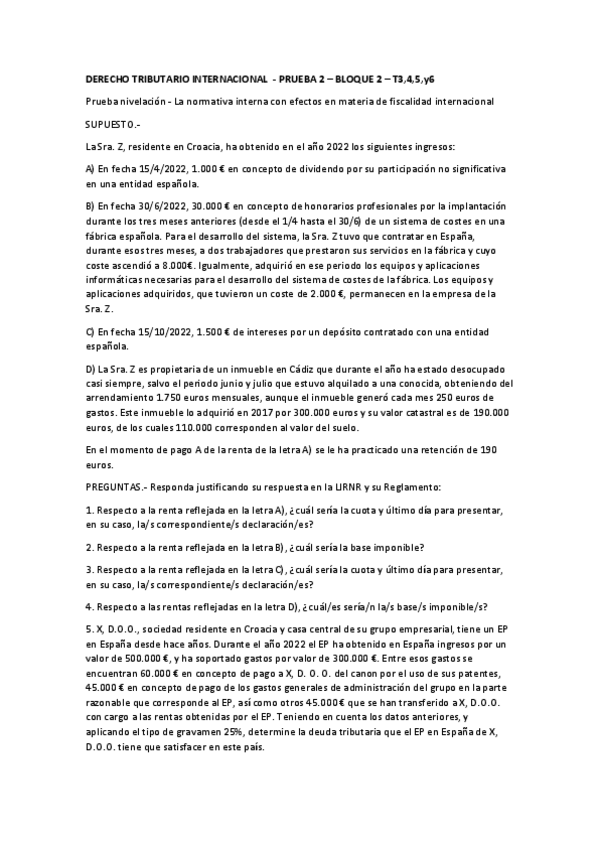 DERECHO TRIBUTARIO INTERNACIONAL - PRUEBA 2 – BLOQUE 2 – T3,4,5,y6

Prueba nivelación - La normativa interna con efectos en materia de fiscalidad internacional

SUPUESTO.-

La Sra. Z, residente en Croacia, ha obtenido en el año 2022 los siguientes ingresos:

A) En fecha 15/4/2022, 1.000 € en concepto de dividendo por su participación no significativa en una entidad española.

B) En fecha 30/6/2022, 30.000 € en concepto de honorarios profesionales por la implantación durante los tres meses anteriores (desde el 1/4 hasta el 30/6) de un sistema de costes en una fábrica española. Para el desarrollo del sistema, la Sra. Z tuvo que contratar en España, durante esos tres meses, a dos trabajadores que prestaron sus servicios en la fábrica y cuyo coste ascendió a 8.000€. Igualmente, adquirió en ese periodo los equipos y aplicaciones informáticas necesarias para el desarrollo del sistema de costes de la fábrica. Los equipos y aplicaciones adquiridos, que tuvieron un coste de 2.000 €, permanecen en la empresa de la Sra. Z.

C) En fecha 15/10/2022, 1.500 € de intereses por un depósito contratado con una entidad española.

D) La Sra. Z es propietaria de un inmueble en Cádiz que durante el año ha estado desocupado casi siempre, salvo el periodo junio y julio que estuvo alquilado a una conocida, obteniendo del arrendamiento 1.750 euros mensuales, aunque el inmueble generó cada mes 250 euros de gastos. Este inmueble lo adquirió en 2017 por 300.000 euros y su valor catastral es de 190.000 euros, de los cuales 110.000 corresponden al valor del suelo.

En el momento de pago A de la renta de la letra A) se le ha practicado una retención de 190 euros.

PREGUNTAS.- Responda justificando su respuesta en la LIRNR y su Reglamento:

1. Respecto a la renta reflejada en la letra A), ¿cuál sería la cuota y último día para presentar, en su caso, la/s correspondiente/s declaración/es?

2. Respecto a la renta reflejada en la letra B), ¿cuál sería la base imponible?

3. Respecto a la renta reflejada en la letra C), ¿cuál sería la cuota y último día para presentar, en su caso, la/s correspondiente/s declaración/es?

4. Respecto a las rentas reflejadas en la letra D), ¿cuál/es sería/n la/s base/s imponible/s?

5. X, D.O.O., sociedad residente en Croacia y casa central de su grupo empresarial, tiene un EP en España desde hace años. Durante el año 2022 el EP ha obtenido en España ingresos por un valor de 500.000 €, y ha soportado gastos por valor de 300.000 €. Entre esos gastos se encuentran 60.000 € en concepto de pago a X, D. O. O. del canon por el uso de sus patentes, 45.000 € en concepto de pago de los gastos generales de administración del grupo en la parte razonable que corresponde al EP, así como otros 45.000€ que se han transferido a X, D.O.O. con cargo a las rentas obtenidas por el EP. Teniendo en cuenta los datos anteriores, y aplicando el tipo de gravamen 25%, determine la deuda tributaria que el EP en España de X, D.O.O. tiene que satisfacer en este país.